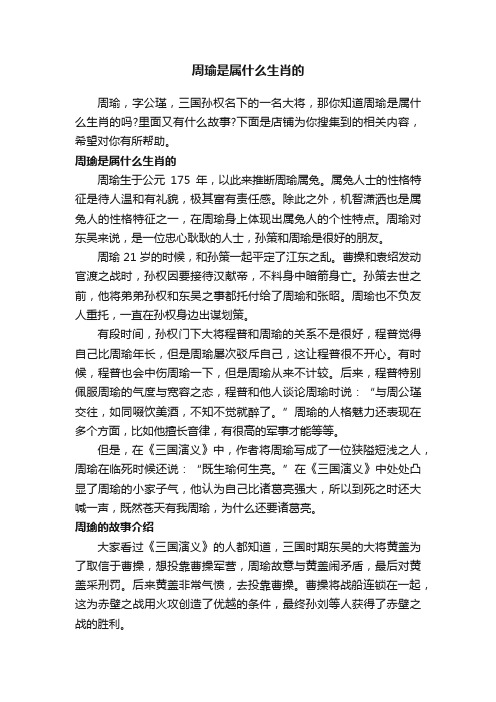 周瑜是属什么生肖的

周瑜，字公瑾，三国孙权名下的一名大将，那你知道周瑜是属什么生肖的吗?里面又有什么故事?下面是店铺为你搜集到的相关内容，希望对你有所帮助。

周瑜是属什么生肖的

周瑜生于公元 175 年，以此来推断周瑜属兔。属兔人士的性格特征是待人温和有礼貌，极其富有责任感。除此之外，机智潇洒也是属兔人的性格特征之一，在周瑜身上体现出属兔人的个性特点。周瑜对东吴来说，是一位忠心耿耿的人士，孙策和周瑜是很好的朋友。

周瑜 21 岁的时候，和孙策一起平定了江东之乱。曹操和袁绍发动官渡之战时，孙权因要接待汉献帝，不料身中暗箭身亡。孙策去世之前，他将弟弟孙权和东吴之事都托付给了周瑜和张昭。周瑜也不负友人重托，一直在孙权身边出谋划策。

有段时间，孙权门下大将程普和周瑜的关系不是很好，程普觉得自己比周瑜年长，但是周瑜屡次驳斥自己，这让程普很不开心。有时候，程普也会中伤周瑜一下，但是周瑜从来不计较。后来，程普特别佩服周瑜的气度与宽容之态，程普和他人谈论周瑜时说：“与周公瑾交往，如同啜饮美酒，不知不觉就醉了。”周瑜的人格魅力还表现在多个方面，比如他擅长音律，有很高的军事才能等等。

但是，在《三国演义》中，作者将周瑜写成了一位狭隘短浅之人，周瑜在临死时候还说：“既生瑜何生亮。”在《三国演义》中处处凸显了周瑜的小家子气，他认为自己比诸葛亮强大，所以到死之时还大喊一声，既然苍天有我周瑜，为什么还要诸葛亮。

周瑜的故事介绍

大家看过《三国演义》的人都知道，三国时期东吴的大将黄盖为了取信于曹操，想投靠曹操军营，周瑜故意与黄盖闹矛盾，最后对黄盖采刑罚。后来黄盖非常气愤，去投靠曹操。曹操将战船连锁在一起，这为赤壁之战用火攻创造了优越的条件，最终孙刘等人获得了赤壁之战的胜利。